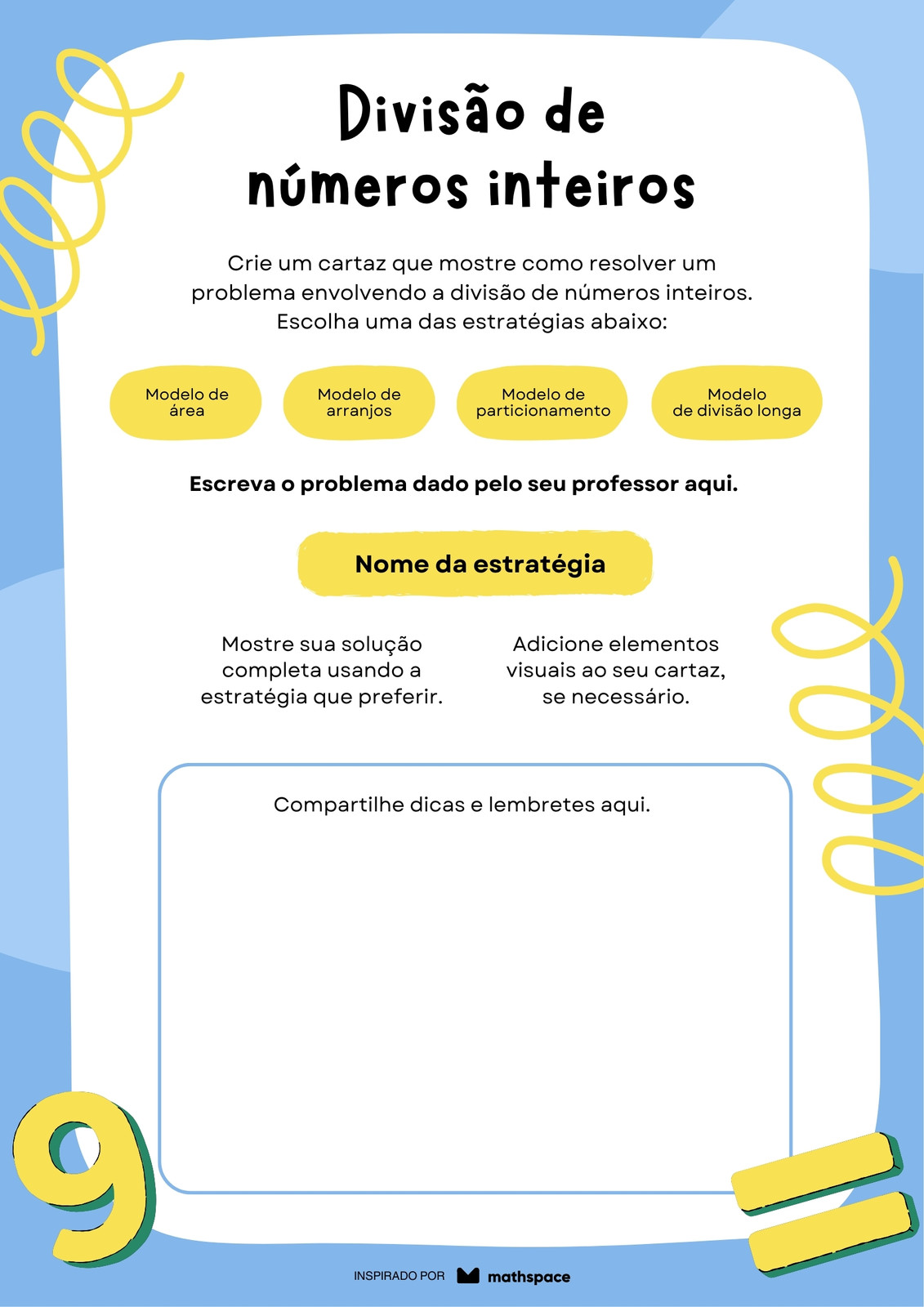 Divisão de números inteiros

Crie um cartaz que mostre como resolver um problema envolvendo a divisão de números inteiros. Escolha uma das estratégias abaixo:

Modelo de área

Modelo de arranjos

Modelo de particionamento

Modelo de divisão longa

Escreva o problema dado pelo seu professor aqui.

Nome da estratégia

Mostre sua solução completa usando a estratégia que preferir.

Adicione elementos visuais ao seu cartaz, se necessário.

Compartilhe dicas e lembretes aqui.

9

INSPIRADO POR mathspace